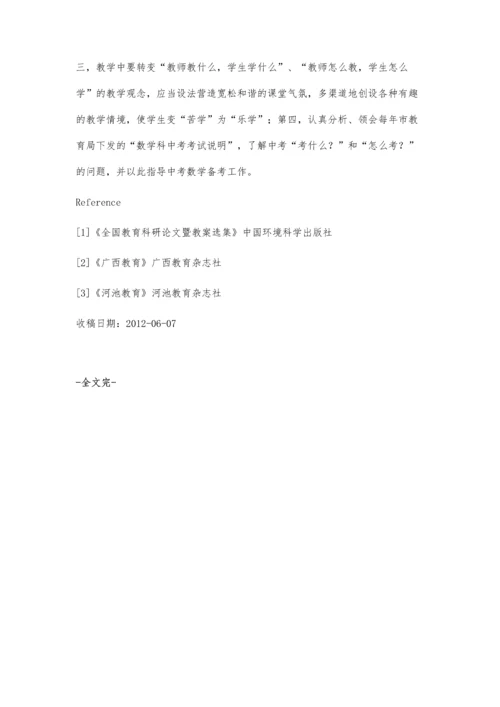 三，教学中要转变“教师教什么，学生学什么”、“教师怎么教，学生怎么学”的教学观念，应当设法营造宽松和谐的课堂气氛，多渠道地创设各种有趣的教学情境，使学生变“苦学”为“乐学”；第四，认真分析、领会每年市教育局下发的“数学科中考考试说明”，了解中考“考什么？”和“怎么考？”的问题，并以此指导中考数学备考工作。

Reference

[1]《全国教育科研论文暨教案选集》中国环境科学出版社

[2]《广西教育》广西教育杂志社

[3]《河池教育》河池教育杂志社

收稿日期：2012-06-07

-全文完-